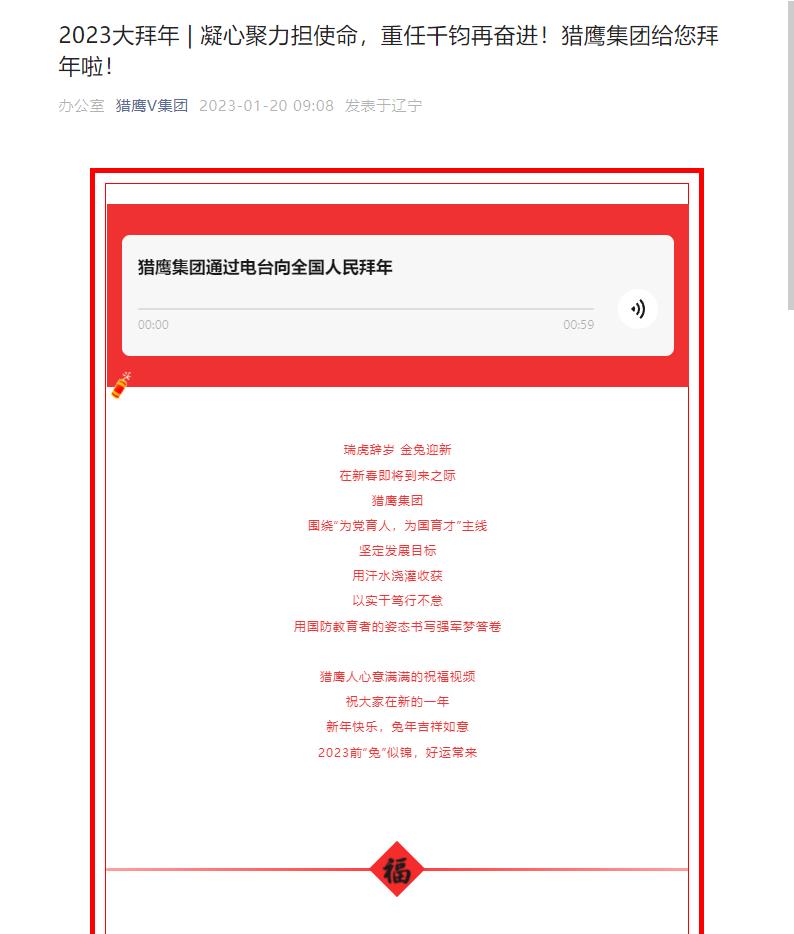 2023大拜年 | 凝心聚力担使命，重任千钧再奋进！猎鹰集团给您拜年啦！

办公室 猎鹰V集团 2023-01-20 09:08 发表于辽宁

猎鹰集团通过电台向全国人民拜年

00:00

00:59

瑞虎辞岁 金兔迎新
在新春即将到来之际
猎鹰集团
围绕"为党育人，为国育才"主线
坚定发展目标
用汗水浇灌收获
以实干笃行不怠
用国防教育者的姿态书写强军梦答卷

猎鹰人心意满满的祝福视频
祝大家在新的一年
新年快乐，兔年吉祥如意
2023前"兔"似锦，好运常来

福